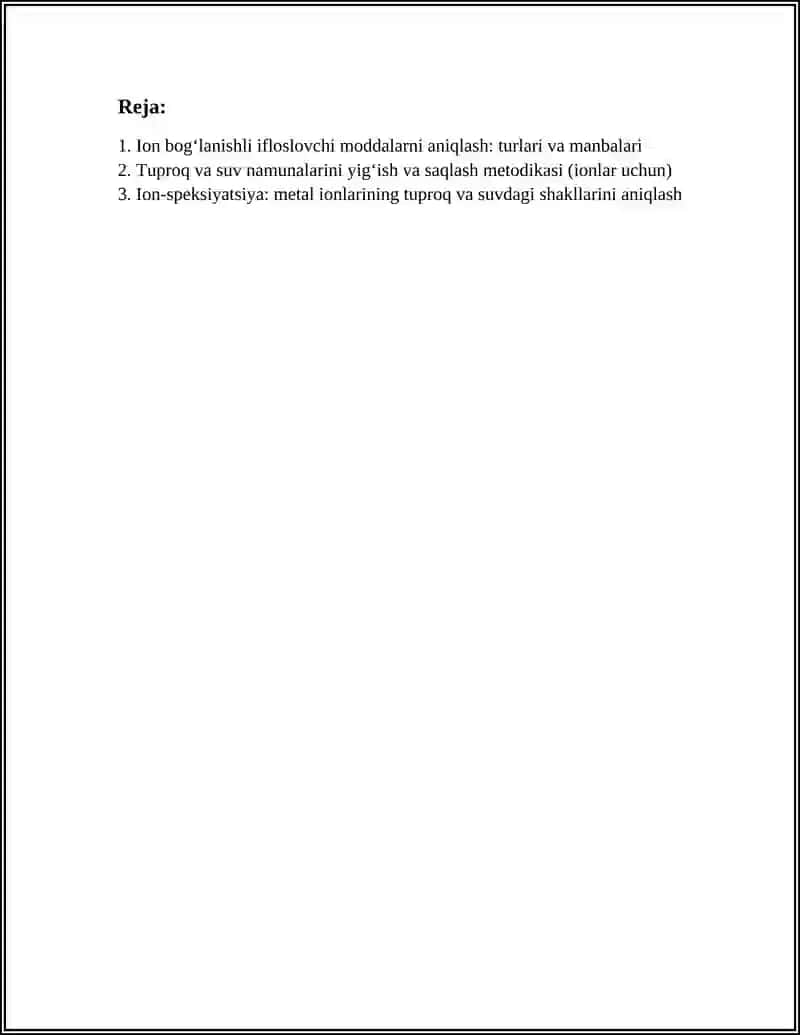 Reja:

1. Ion bog‘lanishli ifloslovchi moddalarni aniqlash: turlari va manbalari
2. Tuproq va suv namunalarini yig‘ish va saqlash metodikasi (ionlar uchun)
3. Ion-speksiyatsiya: metal ionlarining tuproq va suvdagi shakllarini aniqlash